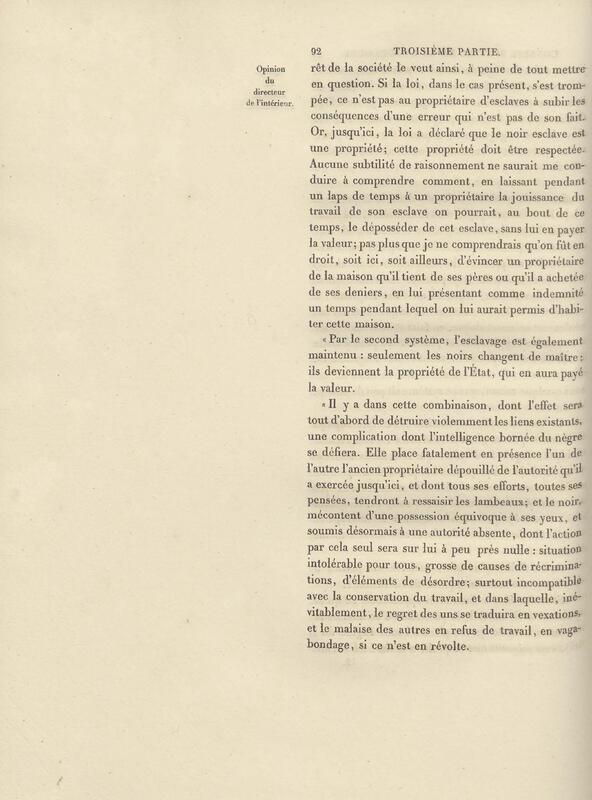 92 TROISIÈME PARTIE.

Opinion du directeur de l'intérieur.

rêt de la société le veut ainsi, à peine de tout mettre en question. Si la loi, dans le cas présent, s'est trompée, ce n'est pas au propriétaire d'esclaves à subir les conséquences d'une erreur qui n'est pas de son fait. Or, jusqu'ici, la loi a déclaré que le noir esclave est une propriété; cette propriété doit être respectée. Aucune subtilité de raisonnement ne saurait me conduire à comprendre comment, en laissant pendant un laps de temps à un propriétaire la jouissance du travail de son esclave on pourrait, au bout de ce temps, le déposséder de cet esclave, sans lui en payer la valeur; pas plus que je ne comprendrais qu'on fût en droit, soit ici, soit ailleurs, d'évincer un propriétaire de la maison qu'il tient de ses pères ou qu'il a achetée de ses deniers, en lui présentant comme indemnité un temps pendant lequel on lui aurait permis d'habiter cette maison.

« Par le second système, l'esclavage est également maintenu : seulement les noirs changent de maître : ils deviennent la propriété de l'État, qui en aura payé la valeur.

« Il y a dans cette combinaison, dont l'effet sera tout d'abord de détruire violemment les liens existants, une complication dont l'intelligence bornée du nègre se défiera. Elle place fatalement en présence l'un de l'autre l'ancien propriétaire dépouillé de l'autorité qu'il a exercée jusqu'ici, et dont tous ses efforts, toutes ses pensées, tendront à ressaisir les lambeaux; et le noir, mécontent d'une possession équivoque à ses yeux, et soumis désormais à une autorité absente, dont l'action par cela seul sera sur lui à peu près nulle : situation intolérable pour tous, grosse de causes de récriminations, d'éléments de désordre; surtout incompatible avec la conservation du travail, et dans laquelle, inévitablement, le regret des uns se traduira en vexations, et le malaise des autres en refus de travail, en vagabondage, si ce n'est en révolte.